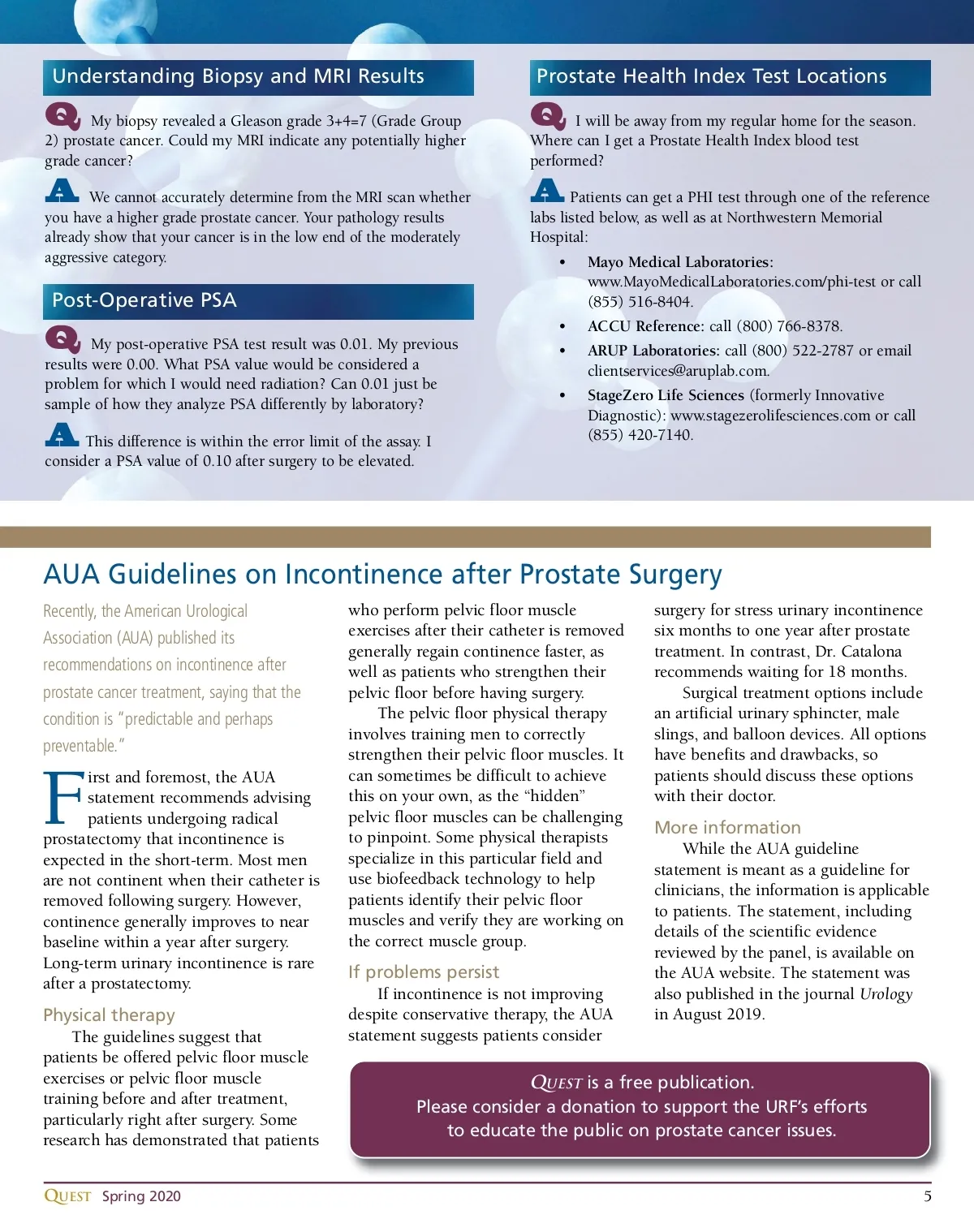 Understanding Biopsy and MRI Results

Q My biopsy revealed a Gleason grade 3+4=7 (Grade Group 2) prostate cancer. Could my MRI indicate any potentially higher grade cancer?

A We cannot accurately determine from the MRI scan whether you have a higher grade prostate cancer. Your pathology results already show that your cancer is in the low end of the moderately aggressive category.

Post-Operative PSA

Q My post-operative PSA test result was 0.01. My previous results were 0.00. What PSA value would be considered a problem for which I would need radiation? Can 0.01 just be sample of how they analyze PSA differently by laboratory?

A This difference is within the error limit of the assay. I consider a PSA value of 0.10 after surgery to be elevated.

Prostate Health Index Test Locations

Q I will be away from my regular home for the season. Where can I get a Prostate Health Index blood test performed?

A Patients can get a PHI test through one of the reference labs listed below, as well as at Northwestern Memorial Hospital:

• Mayo Medical Laboratories: www.MayoMedicalLaboratories.com/phi-test or call (855) 516-8404.
• ACCU Reference: call (800) 766-8378.
• ARUP Laboratories: call (800) 522-2787 or email clientservices@aruplab.com.
• StageZero Life Sciences (formerly Innovative Diagnostic): www.stagezerolifesciences.com or call (855) 420-7140.

AUA Guidelines on Incontinence after Prostate Surgery

Recently, the American Urological Association (AUA) published its recommendations on incontinence after prostate cancer treatment, saying that the condition is "predictable and perhaps preventable."

First and foremost, the AUA statement recommends advising patients undergoing radical prostatectomy that incontinence is expected in the short-term. Most men are not continent when their catheter is removed following surgery. However, continence generally improves to near baseline within a year after surgery. Long-term urinary incontinence is rare after a prostatectomy.

Physical therapy
The guidelines suggest that patients be offered pelvic floor muscle exercises or pelvic floor muscle training before and after treatment, particularly right after surgery. Some research has demonstrated that patients who perform pelvic floor muscle exercises after their catheter is removed generally regain continence faster, as well as patients who strengthen their pelvic floor before having surgery.

The pelvic floor physical therapy involves training men to correctly strengthen their pelvic floor muscles. It can sometimes be difficult to achieve this on your own, as the "hidden" pelvic floor muscles can be challenging to pinpoint. Some physical therapists specialize in this particular field and use biofeedback technology to help patients identify their pelvic floor muscles and verify they are working on the correct muscle group.

If problems persist
If incontinence is not improving despite conservative therapy, the AUA statement suggests patients consider surgery for stress urinary incontinence six months to one year after prostate treatment. In contrast, Dr. Catalona recommends waiting for 18 months.

Surgical treatment options include an artificial urinary sphincter, male slings, and balloon devices. All options have benefits and drawbacks, so patients should discuss these options with their doctor.

More information
While the AUA guideline statement is meant as a guideline for clinicians, the information is applicable to patients. The statement, including details of the scientific evidence reviewed by the panel, is available on the AUA website. The statement was also published in the journal Urology in August 2019.

QUEST is a free publication.
Please consider a donation to support the URF's efforts to educate the public on prostate cancer issues.

QUEST Spring 2020 5